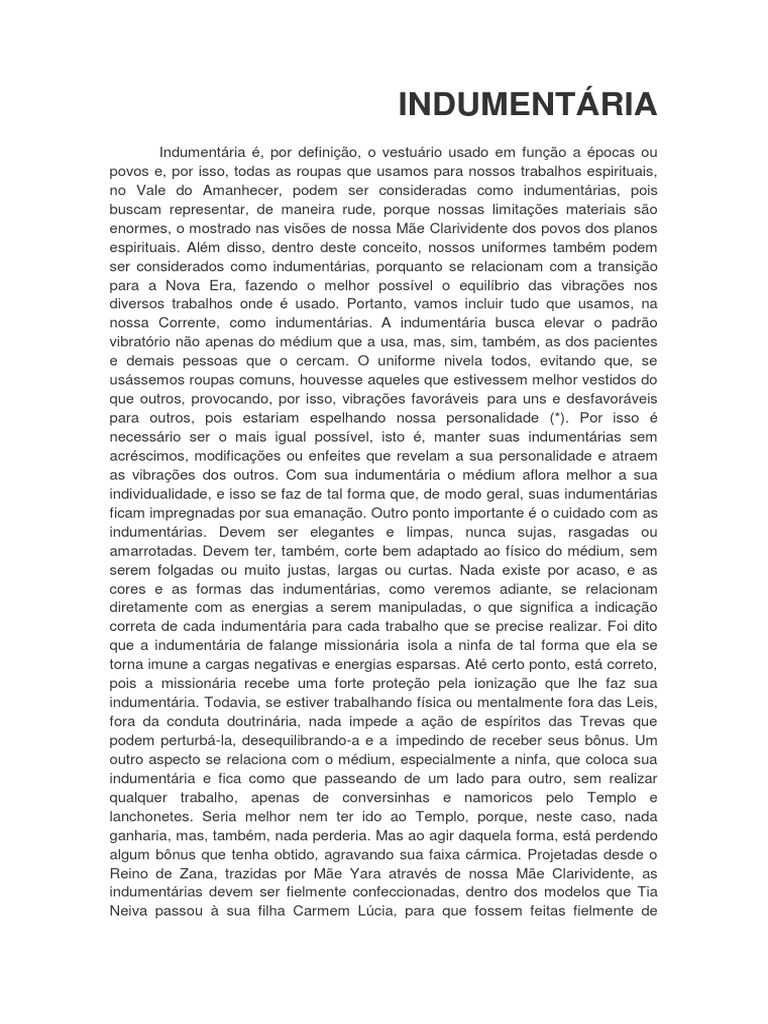 INDUMENTÁRIA

Indumentária é, por definição, o vestuário usado em função a épocas ou povos e, por isso, todas as roupas que usamos para nossos trabalhos espirituais, no Vale do Amanhecer, podem ser consideradas como indumentárias, pois buscam representar, de maneira rude, porque nossas limitações materiais são enormes, o mostrado nas visões de nossa Mãe Clarividente dos povos dos planos espirituais. Além disso, dentro deste conceito, nossos uniformes também podem ser considerados como indumentárias, porquanto se relacionam com a transição para a Nova Era, fazendo o melhor possível o equilíbrio das vibrações nos diversos trabalhos onde é usado. Portanto, vamos incluir tudo que usamos, na nossa Corrente, como indumentárias. A indumentária busca elevar o padrão vibratório não apenas do médium que a usa, mas, sim, também, as dos pacientes e demais pessoas que o cercam. O uniforme nivela todos, evitando que, se usássemos roupas comuns, houvesse aqueles que estivessem melhor vestidos do que outros, provocando, por isso, vibrações favoráveis para uns e desfavoráveis para outros, pois estariam espelhando nossa personalidade (*). Por isso é necessário ser o mais igual possível, isto é, manter suas indumentárias sem acréscimos, modificações ou enfeites que revelam a sua personalidade e atraem as vibrações dos outros. Com sua indumentária o médium aflora melhor a sua individualidade, e isso se faz de tal forma que, de modo geral, suas indumentárias ficam impregnadas por sua emanação. Outro ponto importante é o cuidado com as indumentárias. Devem ser elegantes e limpas, nunca sujas, rasgadas ou amarrotadas. Devem ter, também, corte bem adaptado ao físico do médium, sem serem folgadas ou muito justas, largas ou curtas. Nada existe por acaso, e as cores e as formas das indumentárias, como veremos adiante, se relacionam diretamente com as energias a serem manipuladas, o que significa a indicação correta de cada indumentária para cada trabalho que se precise realizar. Foi dito que a indumentária de falange missionária isola a ninfa de tal forma que ela se torna imune a cargas negativas e energias esparsas. Até certo ponto, está correto, pois a missionária recebe uma forte proteção pela ionização que lhe faz sua indumentária. Todavia, se estiver trabalhando física ou mentalmente fora das Leis, fora da conduta doutrinária, nada impede a ação de espíritos das Trevas que podem perturbá-la, desequilibrando-a e a impedindo de receber seus bônus. Um outro aspecto se relaciona com o médium, especialmente a ninfa, que coloca sua indumentária e fica como que passeando de um lado para outro, sem realizar qualquer trabalho, apenas de conversinhas e namoricos pelo Templo e lanchonetes. Seria melhor nem ter ido ao Templo, porque, neste caso, nada ganharia, mas, também, nada perderia. Mas ao agir daquela forma, está perdendo algum bônus que tenha obtido, agravando sua faixa cármica. Projetadas desde o Reino de Zana, trazidas por Mãe Yara através de nossa Mãe Clarividente, as indumentárias devem ser fielmente confeccionadas, dentro dos modelos que Tia Neiva passou à sua filha Carmem Lúcia, para que fossem feitas fielmente de